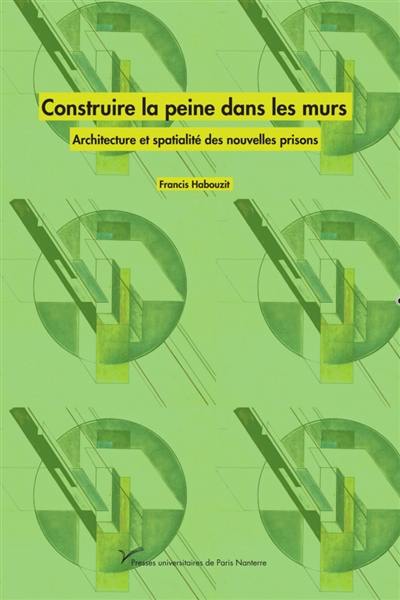 Construire la peine dans les murs

Architecture et spatialité des nouvelles prisons

Francis Habouzit

Presses universitaires de Paris Nanterre